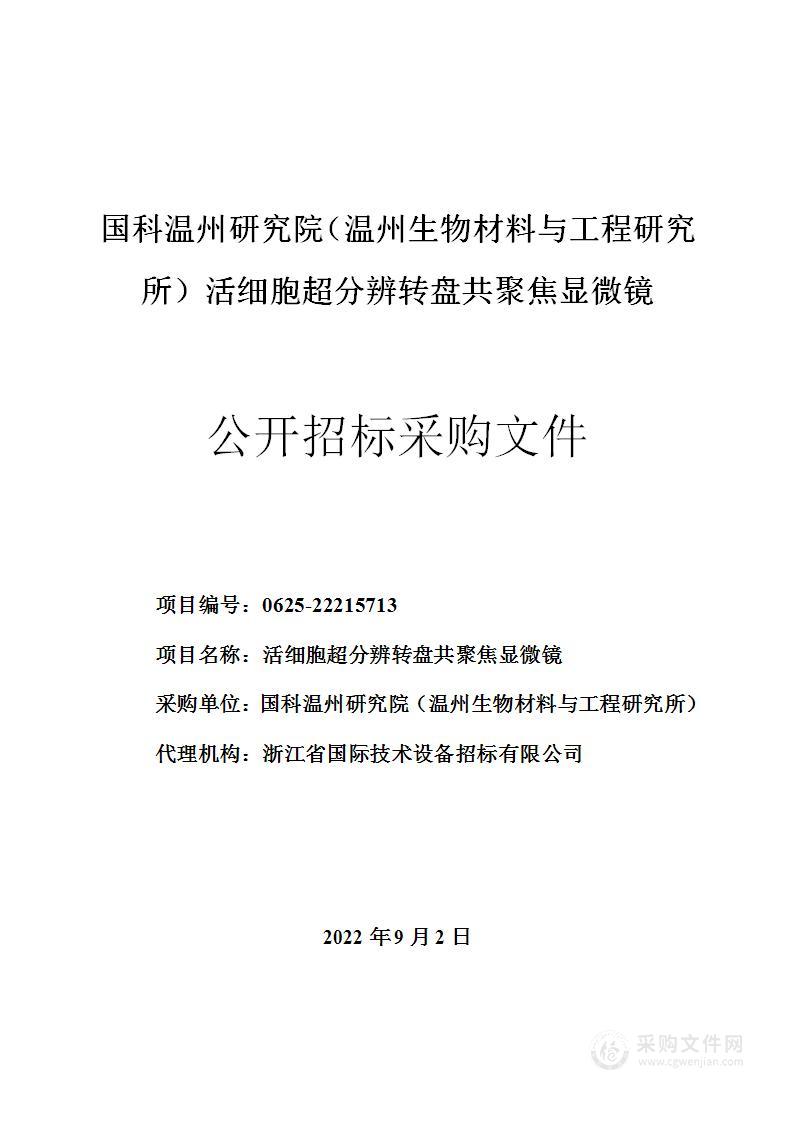 国科温州研究院（温州生物材料与工程研究所）活细胞超分辨转盘共聚焦显微镜

公开招标采购文件

项目编号：0625-22215713

项目名称：活细胞超分辨转盘共聚焦显微镜

采购单位：国科温州研究院（温州生物材料与工程研究所）

代理机构：浙江省国际技术设备招标有限公司

2022 年 9 月 2 日

采购文件网
www.cgwenjian.com